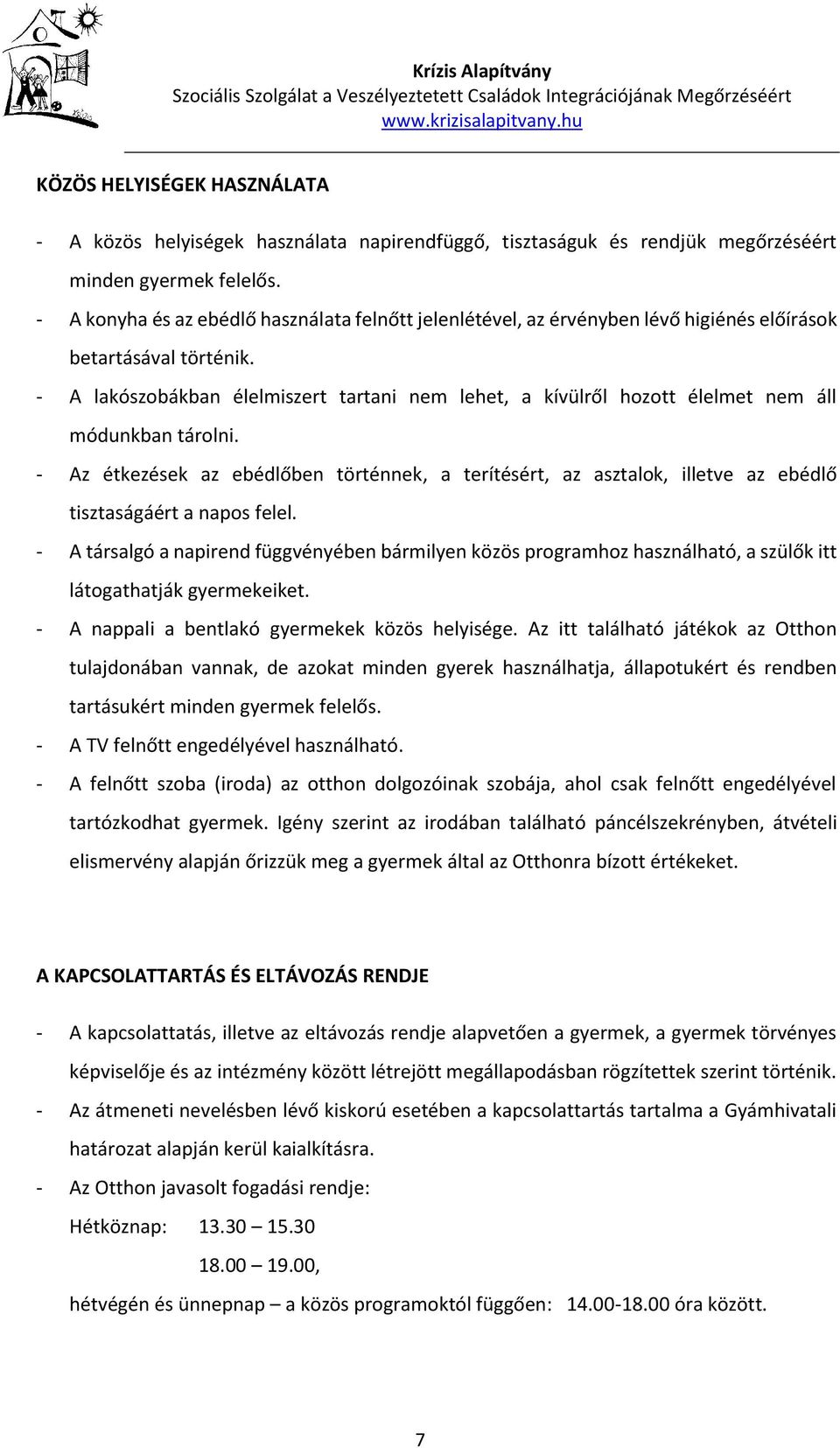 Krízis Alapítvány
Szociális Szolgálat a Veszélyeztetett Családok Integrációjának Megőrzéséért
www.krizisalapitvany.hu

KÖZÖS HELYISÉGEK HASZNÁLATA

- A közös helyiségek használata napirendfüggő, tisztaságuk és rendjük megőrzéséért minden gyermek felelős.
- A konyha és az ebédlő használata felnőtt jelenlétével, az érvényben lévő higiénés előírások betartásával történik.
- A lakószobákban élelmiszert tartani nem lehet, a kívülről hozott élelmet nem áll módunkban tárolni.
- Az étkezések az ebédlőben történnek, a terítésért, az asztalok, illetve az ebédlő tisztaságáért a napos felel.
- A társalgó a napirend függvényében bármilyen közös programhoz használható, a szülők itt látogathatják gyermekeiket.
- A nappali a bentlakó gyermekek közös helyisége. Az itt található játékok az Otthon tulajdonában vannak, de azokat minden gyerek használhatja, állapotukért és rendben tartásukért minden gyermek felelős.
- A TV felnőtt engedélyével használható.
- A felnőtt szoba (iroda) az otthon dolgozóinak szobája, ahol csak felnőtt engedélyével tartózkodhat gyermek. Igény szerint az irodában található páncélszekrényben, átvételi elismervény alapján őrizzük meg a gyermek által az Otthonra bízott értékeket.

A KAPCSOLATTARTÁS ÉS ELTÁVOZÁS RENDJE

- A kapcsolattatás, illetve az eltávozás rendje alapvetően a gyermek, a gyermek törvényes képviselője és az intézmény között létrejött megállapodásban rögzítettek szerint történik.
- Az átmeneti nevelésben lévő kiskorú esetében a kapcsolattartás tartalma a Gyámhivatali határozat alapján kerül kaialkításra.
- Az Otthon javasolt fogadási rendje:
Hétköznap: 13.30 – 15.30
18.00 – 19.00,
hétvégén és ünnepnap – a közös programoktól függően: 14.00-18.00 óra között.

7